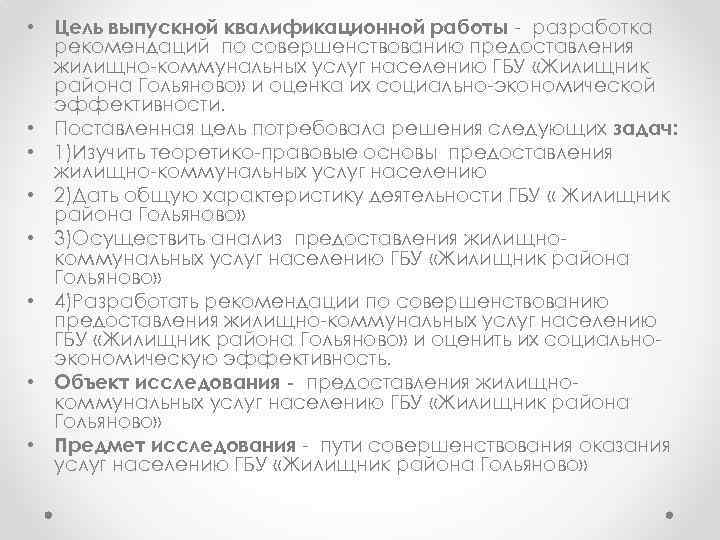 • Цель выпускной квалификационной работы - разработка рекомендаций по совершенствованию предоставления жилищно-коммунальных услуг населению ГБУ «Жилищник района Гольяново» и оценка их социально-экономической эффективности.
• Поставленная цель потребовала решения следующих задач:
• 1)Изучить теоретико-правовые основы предоставления жилищно-коммунальных услуг населению
• 2)Дать общую характеристику деятельности ГБУ « Жилищник района Гольяново»
• 3)Осуществить анализ предоставления жилищно-коммунальных услуг населению ГБУ «Жилищник района Гольяново»
• 4)Разработать рекомендации по совершенствованию предоставления жилищно-коммунальных услуг населению ГБУ «Жилищник района Гольяново» и оценить их социально-экономическую эффективность.
• Объект исследования - предоставления жилищно-коммунальных услуг населению ГБУ «Жилищник района Гольяново»
• Предмет исследования - пути совершенствования оказания услуг населению ГБУ «Жилищник района Гольяново»